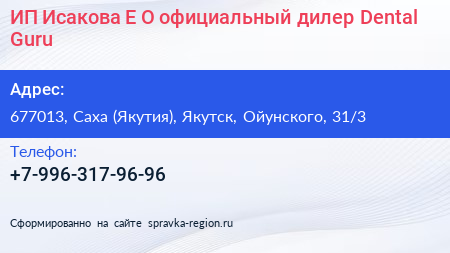 ИП Исакова Е О официальный дилер Dental Guru

Адрес:

677013, Саха (Якутия), Якутск, Ойунского, 31/3

Телефон:

+7-996-317-96-96

Сформированно на сайте spravka-region.ru